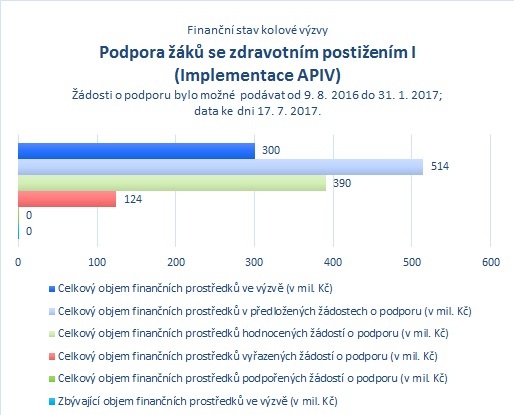 Finanční stav kolové výzvy

Podpora žáků se zdravotním postižením I (Implementace APIV)

Žádosti o podporu bylo možné podávat od 9. 8. 2016 do 31. 1. 2017; data ke dni 17. 7. 2017.

300
514
390
124
0
0

0 100 200 300 400 500 600

Celkový objem finančních prostředků ve výzvě (v mil. Kč)
Celkový objem finančních prostředků v předložených žádostech o podporu (v mil. Kč)
Celkový objem finančních prostředků hodnocených žádostí o podporu (v mil. Kč)
Celkový objem finančních prostředků vyřazených žádostí o podporu (v mil. Kč)
Celkový objem finančních prostředků podpořených žádostí o podporu (v mil. Kč)
Zbývající objem finančních prostředků ve výzvě (v mil. Kč)